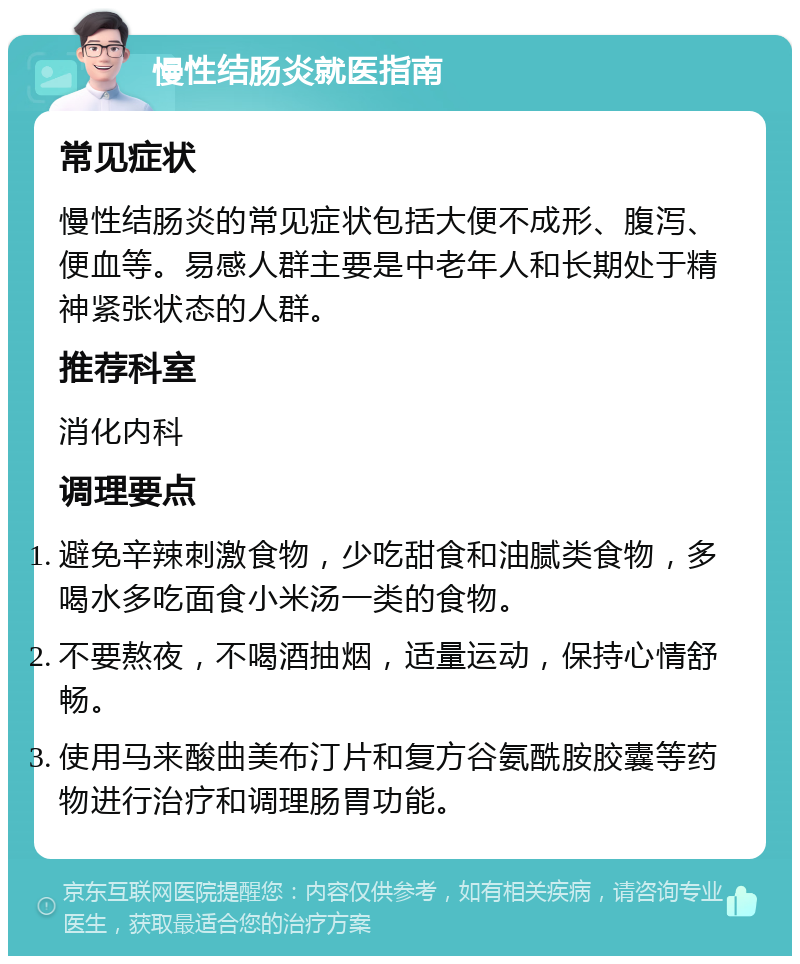 慢性结肠炎就医指南

常见症状

慢性结肠炎的常见症状包括大便不成形、腹泻、便血等。易感人群主要是中老年人和长期处于精神紧张状态的人群。

推荐科室

消化内科

调理要点

1. 避免辛辣刺激食物，少吃甜食和油腻类食物，多喝水多吃面食小米汤一类的食物。
2. 不要熬夜，不喝酒抽烟，适量运动，保持心情舒畅。
3. 使用马来酸曲美布汀片和复方谷氨酰胺胶囊等药物进行治疗和调理肠胃功能。

京东互联网医院提醒您：内容仅供参考，如有相关疾病，请咨询专业医生，获取最适合您的治疗方案